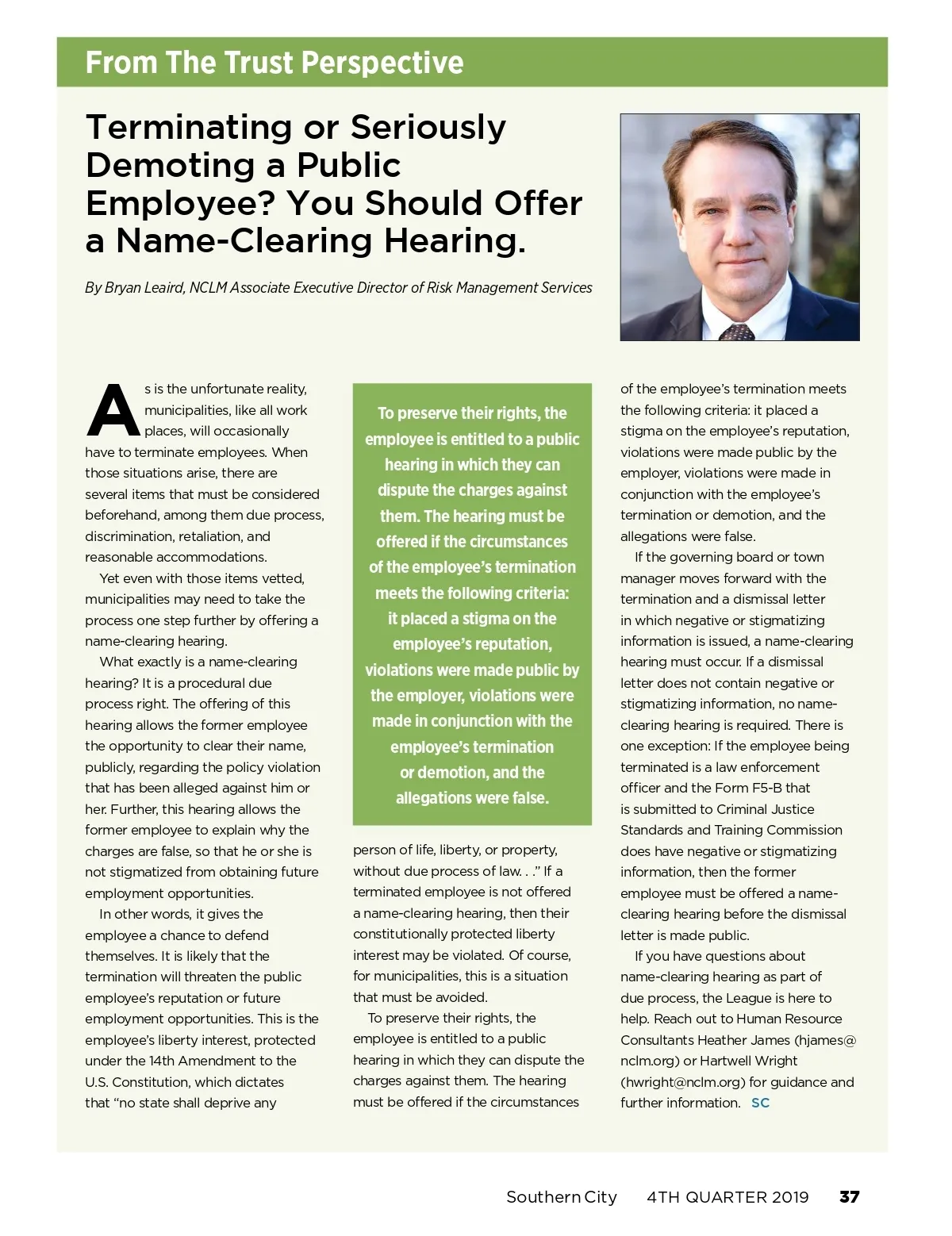 From The Trust Perspective

Terminating or Seriously Demoting a Public Employee? You Should Offer a Name-Clearing Hearing.

By Bryan Leaird, NCLM Associate Executive Director of Risk Management Services

As is the unfortunate reality, municipalities, like all work places, will occasionally have to terminate employees. When those situations arise, there are several items that must be considered beforehand, among them due process, discrimination, retaliation, and reasonable accommodations.

Yet even with those items vetted, municipalities may need to take the process one step further by offering a name-clearing hearing.

What exactly is a name-clearing hearing? It is a procedural due process right. The offering of this hearing allows the former employee the opportunity to clear their name, publicly, regarding the policy violation that has been alleged against him or her. Further, this hearing allows the former employee to explain why the charges are false, so that he or she is not stigmatized from obtaining future employment opportunities.

In other words, it gives the employee a chance to defend themselves. It is likely that the termination will threaten the public employee's reputation or future employment opportunities. This is the employee's liberty interest, protected under the 14th Amendment to the U.S. Constitution, which dictates that "no state shall deprive any

To preserve their rights, the employee is entitled to a public hearing in which they can dispute the charges against them. The hearing must be offered if the circumstances of the employee's termination meets the following criteria: it placed a stigma on the employee's reputation, violations were made public by the employer, violations were made in conjunction with the employee's termination or demotion, and the allegations were false.

person of life, liberty, or property, without due process of law. . ." If a terminated employee is not offered a name-clearing hearing, then their constitutionally protected liberty interest may be violated. Of course, for municipalities, this is a situation that must be avoided.

To preserve their rights, the employee is entitled to a public hearing in which they can dispute the charges against them. The hearing must be offered if the circumstances of the employee's termination meets the following criteria: it placed a stigma on the employee's reputation, violations were made public by the employer, violations were made in conjunction with the employee's termination or demotion, and the allegations were false.

If the governing board or town manager moves forward with the termination and a dismissal letter in which negative or stigmatizing information is issued, a name-clearing hearing must occur. If a dismissal letter does not contain negative or stigmatizing information, no name-clearing hearing is required. There is one exception: If the employee being terminated is a law enforcement officer and the Form F5-B that is submitted to Criminal Justice Standards and Training Commission does have negative or stigmatizing information, then the former employee must be offered a name-clearing hearing before the dismissal letter is made public.

If you have questions about name-clearing hearing as part of due process, the League is here to help. Reach out to Human Resource Consultants Heather James (hjames@nclm.org) or Hartwell Wright (hwright@nclm.org) for guidance and further information. SC

Southern City 4TH QUARTER 2019 37